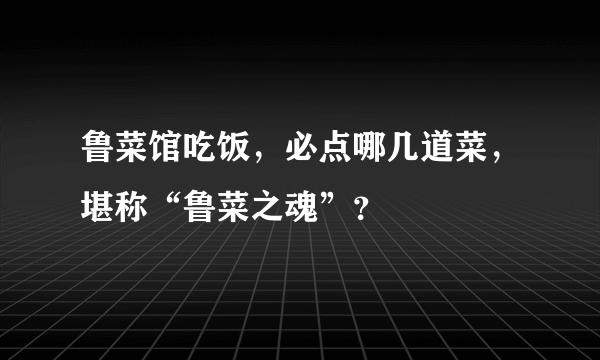 鲁菜馆吃饭，必点哪几道菜，堪称“鲁菜之魂”？